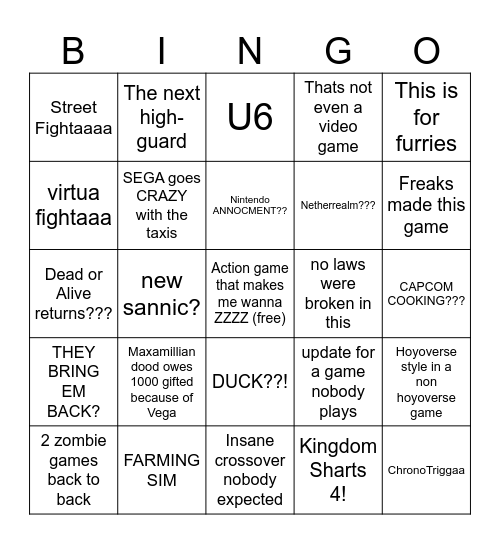 | B | I | N | G | O |
|---|---|---|---|---|
| Street Fightaaaa | The next high-guard | U6 | Thats not even a video game | This is for furries |
| virtua fightaaa | SEGA goes CRAZY with the taxis | Nintendo ANNOCMENT?? | Netherrealm??? | Freaks made this game |
| Dead or Alive returns??? | new sannic? | Action game that makes me wanna ZZZZ (free) | no laws were broken in this | CAPCOM COOKING??? |
| THEY BRING EM BACK? | Maxamillian dood owes 1000 gifted because of Vega | DUCK??! | update for a game nobody plays | Hoyoverse style in a non hoyoverse game |
| 2 zombie games back to back | FARMING SIM | Insane crossover nobody expected | Kingdom Sharts 4! | ChronoTriggaa |